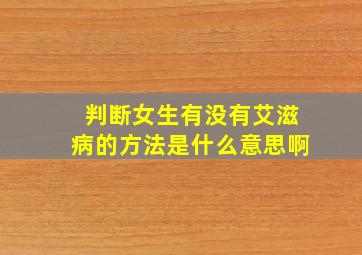 判断女生有没有艾滋病的方法是什么意思啊